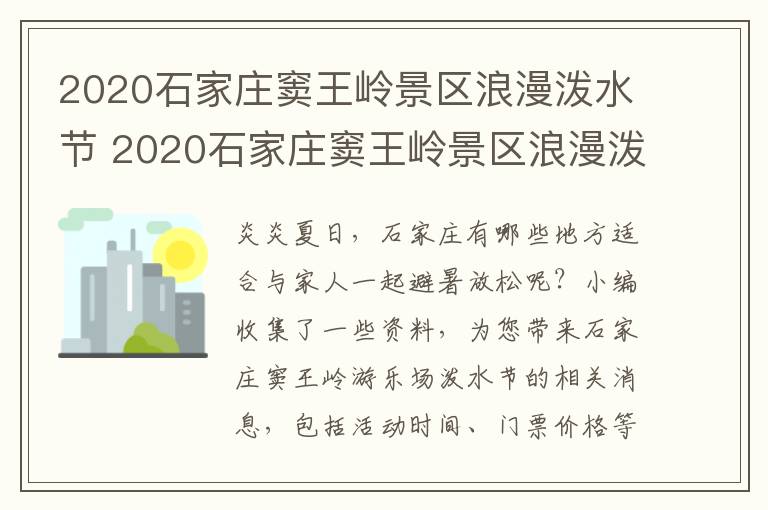 2020石家庄窦王岭景区浪漫泼水节 2020石家庄窦王岭景区浪漫泼

炎炎夏日，石家庄有哪些地方适合与家人一起避暑放松呢？小编收集了一些资料，为您带来石家庄窦王岭游乐场泼水节的相关消息，包括活动时间、门票价格等